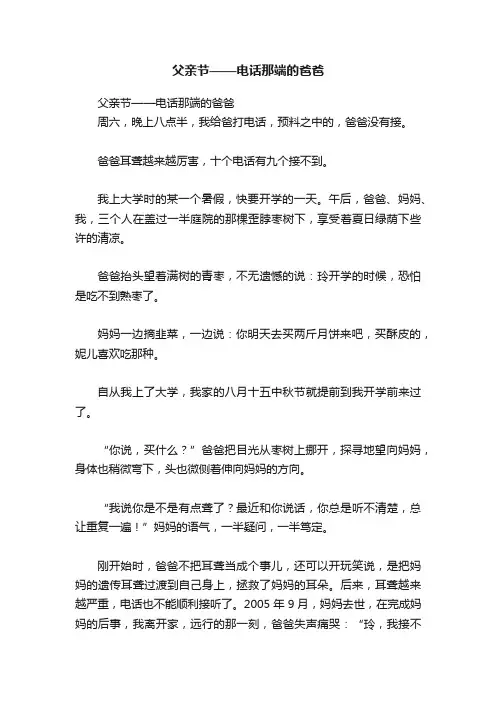 父亲节——电话那端的爸爸

父亲节——电话那端的爸爸
周六，晚上八点半，我给爸打电话，预料之中的，爸爸没有接。

爸爸耳聋越来越厉害，十个电话有九个接不到。

我上大学时的某一个暑假，快要开学的一天。午后，爸爸、妈妈、我，三个人在盖过一半庭院的那棵歪脖枣树下，享受着夏日绿荫下些许的清凉。

爸爸抬头望着满树的青枣，不无遗憾的说：玲开学的时候，恐怕是吃不到熟枣了。

妈妈一边摘韭菜，一边说：你明天去买两斤月饼来吧，买酥皮的，妮儿喜欢吃那种。

自从我上了大学，我家的八月十五中秋节就提前到我开学前来过了。

“你说，买什么？”爸爸把目光从枣树上挪开，探寻地望向妈妈，身体也稍微弯下，头也微侧着伸向妈妈的方向。

“我说你是不是有点聋了？最近和你说话，你总是听不清楚，总让重复一遍！”妈妈的语气，一半疑问，一半笃定。

刚开始时，爸爸不把耳聋当成个事儿，还可以开玩笑说，是把妈妈的遗传耳聋过渡到自己身上，拯救了妈妈的耳朵。后来，耳聋越来越严重，电话也不能顺利接听了。2005 年 9 月，妈妈去世，在完成妈妈的后事，我离开家，远行的那一刻，爸爸失声痛哭：“玲，我接不